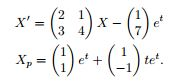 $X' = \begin{pmatrix} 2 & 1 \\ 3 & 4 \end{pmatrix} X - \begin{pmatrix} 1 \\ 7 \end{pmatrix} e^t$

$X_p = \begin{pmatrix} 1 \\ 1 \end{pmatrix} e^t + \begin{pmatrix} 1 \\ -1 \end{pmatrix} te^t.$